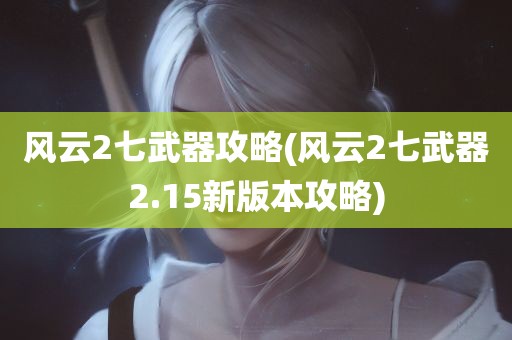 风云2七武器攻略(风云2七武器2.15新版本攻略)